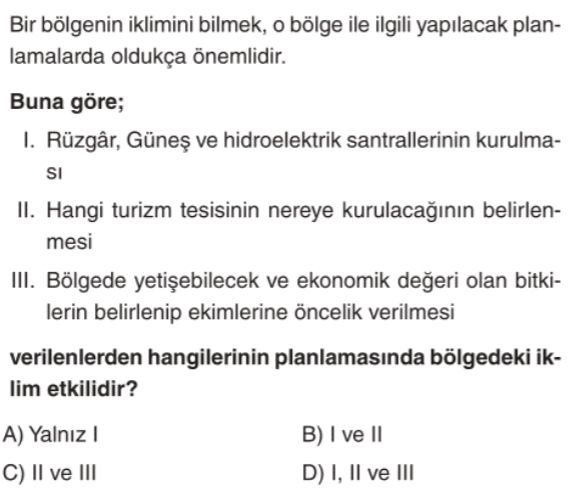 Bir bölgenin iklimini bilmek, o bölge ile ilgili yapılacak planlamalarda oldukça önemlidir.

Buna göre;

I. Rüzgâr, Güneş ve hidroelektrik santrallerinin kurulması

II. Hangi turizm tesisinin nereye kurulacağının belirlenmesi

III. Bölgede yetişebilecek ve ekonomik değeri olan bitkilerin belirlenip ekimlerine öncelik verilmesi

verilenlerden hangilerinin planlamasında bölgedeki iklim etkilidir?

A) Yalnız I
B) I ve II
C) II ve III
D) I, II ve III